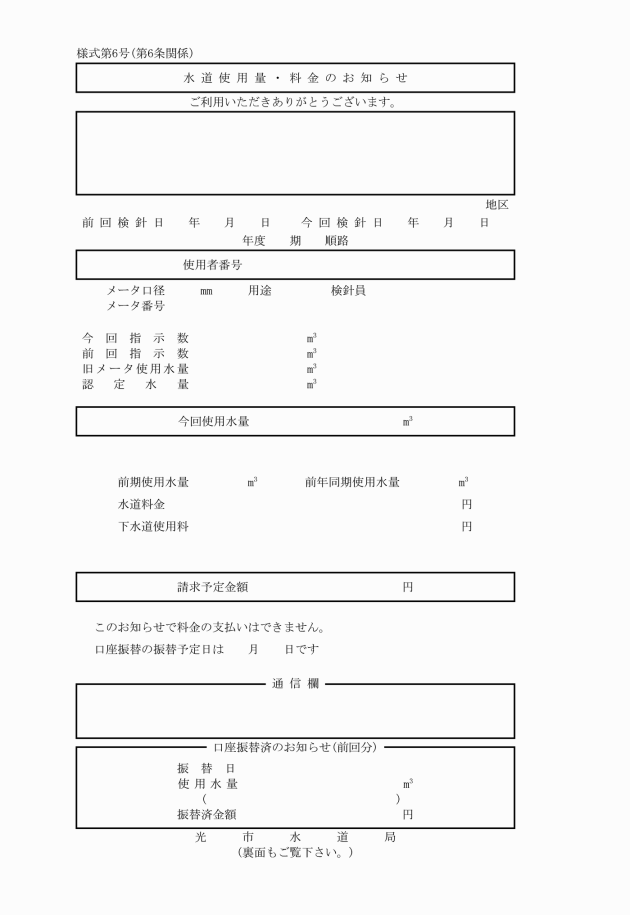 様式第6号(第6条関係)

水道使用量・料金のお知らせ

ご利用いただきありがとうございます。

地区

前回検針日　年　月　日　今回検針日　年　月　日

年度　期　順路

使用者番号

メータ口径　mm　用途　検針員

メータ番号

今回指示数　$m^3$
前回指示数　$m^3$
旧メータ使用水量　$m^3$
認定水量　$m^3$

今回使用水量　$m^3$

前期使用水量　$m^3$　前年同期使用水量　$m^3$
水道料金　円
下水道使用料　円

請求予定金額　円

このお知らせで料金の支払いはできません。

口座振替の振替予定日は　月　日です

通信欄

口座振替済のお知らせ(前回分)

振替日
使用水量　$m^3$
(　)
振替済金額　円

光市水道局
(裏面もご覧下さい。)